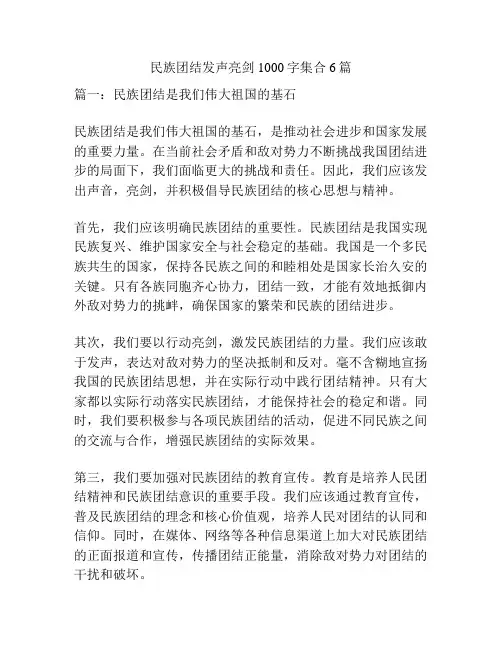 民族团结发声亮剑 1000 字集合 6 篇

篇一：民族团结是我们伟大祖国的基石

民族团结是我们伟大祖国的基石，是推动社会进步和国家发展的重要力量。在当前社会矛盾和敌对势力不断挑战我国团结进步的局面下，我们面临更大的挑战和责任。因此，我们应该发出声音，亮剑，并积极倡导民族团结的核心思想与精神。

首先，我们应该明确民族团结的重要性。民族团结是我国实现民族复兴、维护国家安全与社会稳定的基础。我国是一个多民族共生的国家，保持各民族之间的和睦相处是国家长治久安的关键。只有各族同胞齐心协力，团结一致，才能有效地抵御内外敌对势力的挑衅，确保国家的繁荣和民族的团结进步。

其次，我们要以行动亮剑，激发民族团结的力量。我们应该敢于发声，表达对敌对势力的坚决抵制和反对。毫不含糊地宣扬我国的民族团结思想，并在实际行动中践行团结精神。只有大家都以实际行动落实民族团结，才能保持社会的稳定和谐。同时，我们要积极参与各项民族团结的活动，促进不同民族之间的交流与合作，增强民族团结的实际效果。

第三，我们要加强对民族团结的教育宣传。教育是培养人民团结精神和民族团结意识的重要手段。我们应该通过教育宣传，普及民族团结的理念和核心价值观，培养人民对团结的认同和信仰。同时，在媒体、网络等各种信息渠道上加大对民族团结的正面报道和宣传，传播团结正能量，消除敌对势力对团结的干扰和破坏。